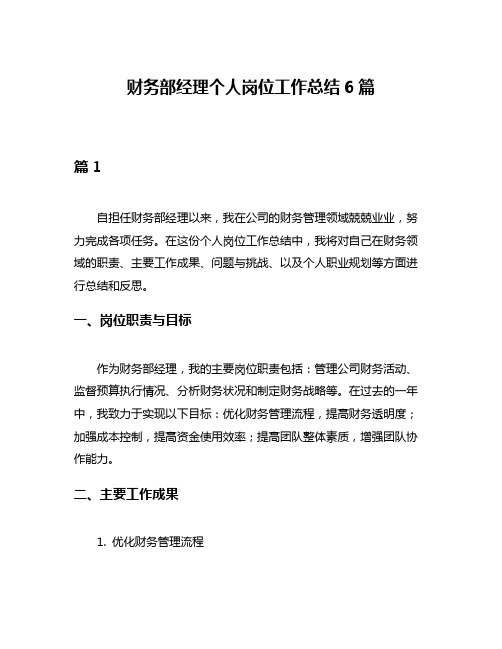 财务部经理个人岗位工作总结 6 篇

篇 1

自担任财务部经理以来，我在公司的财务管理领域兢兢业业，努力完成各项任务。在这份个人岗位工作总结中，我将对自己在财务领域的职责、主要工作成果、问题与挑战、以及个人职业规划等方面进行总结和反思。

一、岗位职责与目标

作为财务部经理，我的主要岗位职责包括：管理公司财务活动、监督预算执行情况、分析财务状况和制定财务战略等。在过去的一年中，我致力于实现以下目标：优化财务管理流程，提高财务透明度；加强成本控制，提高资金使用效率；提高团队整体素质，增强团队协作能力。

二、主要工作成果

1. 优化财务管理流程